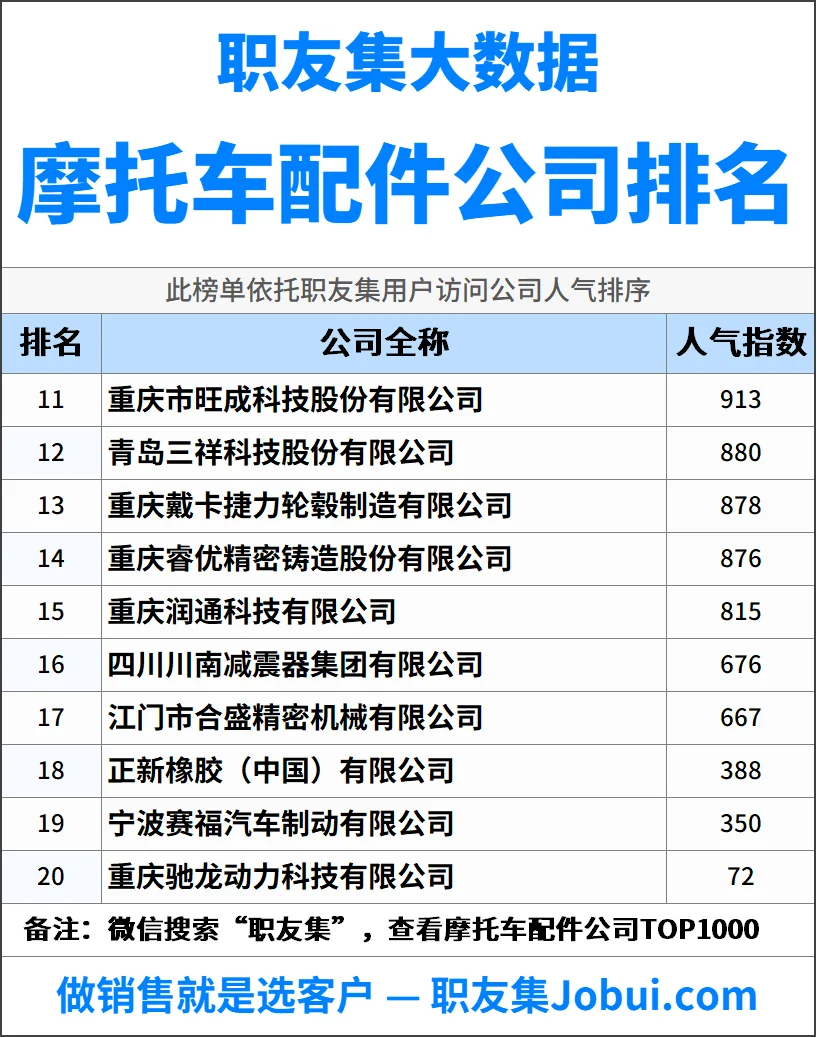 职友集大数据

摩托车配件公司排名

此榜单依托职友集用户访问公司人气排序

| 排名 | 公司全称 | 人气指数 |
|---|---|---|
| 11 | 重庆市旺成科技股份有限公司 | 913 |
| 12 | 青岛三祥科技股份有限公司 | 880 |
| 13 | 重庆戴卡捷力轮毂制造有限公司 | 878 |
| 14 | 重庆睿优精密铸造股份有限公司 | 876 |
| 15 | 重庆润通科技有限公司 | 815 |
| 16 | 四川川南减震器集团有限公司 | 676 |
| 17 | 江门市合盛精密机械有限公司 | 667 |
| 18 | 正新橡胶（中国）有限公司 | 388 |
| 19 | 宁波赛福汽车制动有限公司 | 350 |
| 20 | 重庆驰龙动力科技有限公司 | 72 |

备注：微信搜索“职友集”，查看摩托车配件公司TOP1000

做销售就是选客户 — 职友集Jobui.com